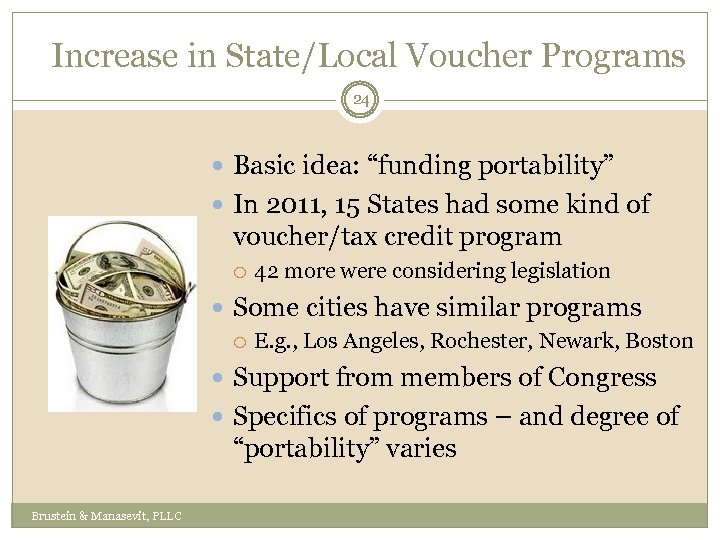 Increase in State/Local Voucher Programs

24

- Basic idea: “funding portability”
- In 2011, 15 States had some kind of voucher/tax credit program
  - 42 more were considering legislation
- Some cities have similar programs
  - E.g., Los Angeles, Rochester, Newark, Boston
- Support from members of Congress
- Specifics of programs – and degree of “portability” varies

Brustein & Manasevit, PLLC